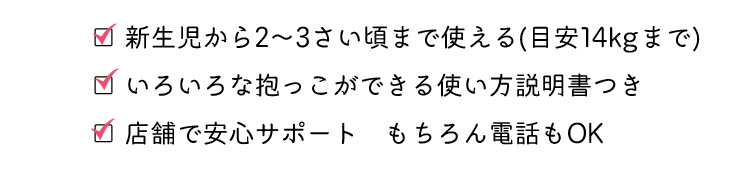 ☑ 新生児から2〜3さい頃まで使える(目安14kgまで)

☑ いろいろな抱っこができる使い方説明書つき

☑ 店舗で安心サポート　もちろん電話もOK